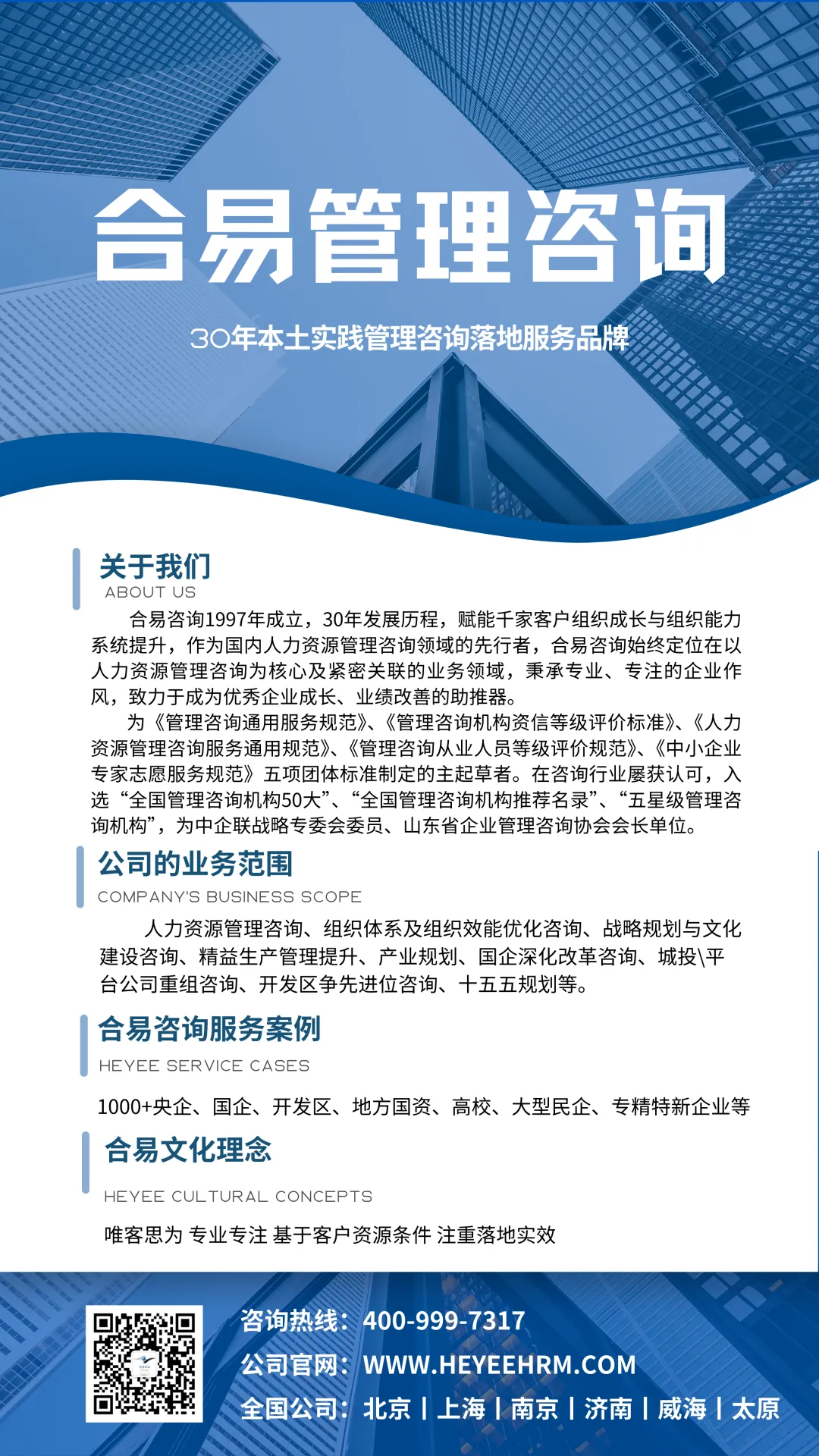 合易管理咨询

30年本土实践管理咨询落地服务品牌

关于我们
ABOUT US

合易咨询1997年成立，30年发展历程，赋能千家客户组织成长与组织能力系统提升，作为国内人力资源管理咨询领域的先行者，合易咨询始终定位在以人力资源管理咨询为核心及紧密关联的业务领域，秉承专业、专注的企业作风，致力于成为优秀企业成长、业绩改善的助推器。

为《管理咨询通用服务规范》、《管理咨询机构资信等级评价标准》、《人力资源管理咨询服务通用规范》、《管理咨询从业人员等级评价规范》、《中小企业专家志愿服务规范》五项团体标准制定的主起草者。在咨询行业屡获认可，入选“全国管理咨询机构50大”、“全国管理咨询机构推荐名录”、“五星级管理咨询机构”，为中企联战略专委会委员、山东省企业管理咨询协会会长单位。

公司的业务范围
COMPANY'S BUSINESS SCOPE

人力资源管理咨询、组织体系及组织效能优化咨询、战略规划与文化建设咨询、精益生产管理提升、产业规划、国企深化改革咨询、城投\平台公司重组咨询、开发区争先进位咨询、十五五规划等。

合易咨询服务案例
HEYEE SERVICE CASES

1000+央企、国企、开发区、地方国资、高校、大型民企、专精特新企业等

合易文化理念
HEYEE CULTURAL CONCEPTS

唯客思为 专业专注 基于客户资源条件 注重落地实效

咨询热线：400-999-7317
公司官网：WWW.HEYEEHRM.COM
全国公司：北京 | 上海 | 南京 | 济南 | 威海 | 太原